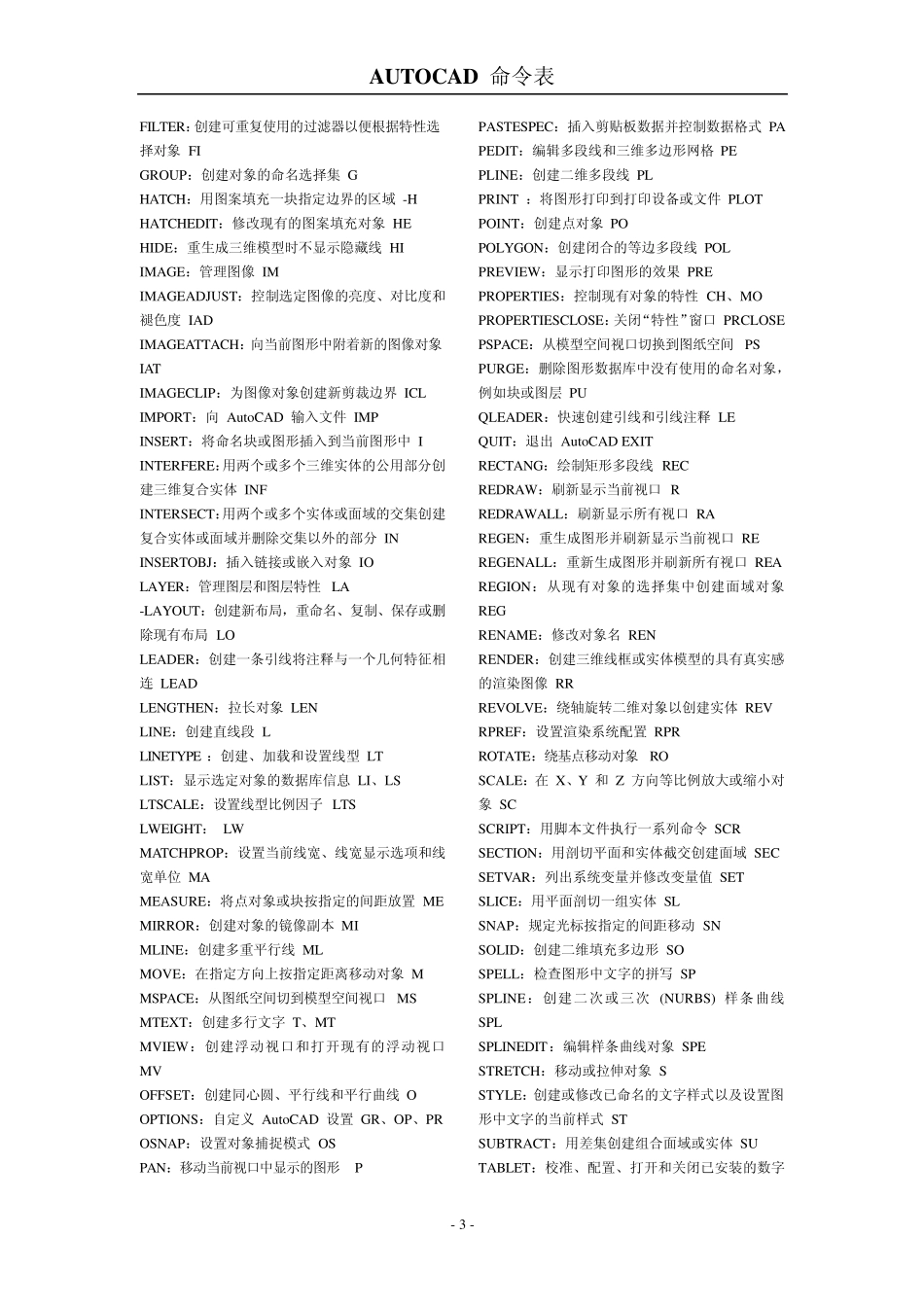 AUTOCAD 命令表

FILTER：创建可重复使用的过滤器以便根据特性选择对象 FI
GROUP：创建对象的命名选择集 G
HATCH：用图案填充一块指定边界的区域 -H
HATCHEDIT：修改现有的图案填充对象 HE
HIDE：重生成三维模型时不显示隐藏线 HI
IMAGE：管理图像 IM
IMAGEADJUST：控制选定图像的亮度、对比度和褪色度 IAD
IMAGEATTACH：向当前图形中附着新的图像对象 IAT
IMAGECLIP：为图像对象创建新剪裁边界 ICL
IMPORT：向 AutoCAD 输入文件 IMP
INSERT：将命名块或图形插入到当前图形中 I
INTERFERE:用两个或多个三维实体的公用部分创建三维复合实体 INF
INTERSECT:用两个或多个实体或面域的交集创建复合实体或面域并删除交集以外的部分 IN
INSERTOBJ：插入链接或嵌入对象 IO
LAYER：管理图层和图层特性 LA
-LAYOUT：创建新布局，重命名、复制、保存或删除现有布局 LO
LEADER：创建一条引线将注释与一个几何特征相连 LEAD
LENGTHEN：拉长对象 LEN
LINE：创建直线段 L
LINETYPE ：创建、加载和设置线型 LT
LIST：显示选定对象的数据库信息 LI、LS
LTSCALE：设置线型比例因子 LTS
LWEIGHT： LW
MATCHPROP：设置当前线宽、线宽显示选项和线宽单位 MA
MEASURE：将点对象或块按指定的间距放置 ME
MIRROR：创建对象的镜像副本 MI
MLINE：创建多重平行线 ML
MOVE：在指定方向上按指定距离移动对象 M
MSPACE：从图纸空间切到模型空间视口 MS
MTEXT：创建多行文字 T、MT
MVIEW：创建浮动视口和打开现有的浮动视口 MV
OFFSET：创建同心圆、平行线和平行曲线 O
OPTIONS：自定义 AutoCAD 设置 GR、OP、PR
OSNAP：设置对象捕捉模式 OS
PAN：移动当前视口中显示的图形 P

PASTESPEC：插入剪贴板数据并控制数据格式 PA
PEDIT：编辑多段线和三维多边形网格 PE
PLINE：创建二维多段线 PL
PRINT ：将图形打印到打印设备或文件 PLOT
POINT：创建点对象 PO
POLYGON：创建闭合的等边多段线 POL
PREVIEW：显示打印图形的效果 PRE
PROPERTIES：控制现有对象的特性 CH、MO
PROPERTIESCLOSE：关闭“特性”窗口 PRCLOSE
PSPACE：从模型空间视口切换到图纸空间 PS
PURGE：删除图形数据库中没有使用的命名对象，例如块或图层 PU
QLEADER：快速创建引线和引线注释 LE
QUIT：退出 AutoCAD EXIT
RECTANG：绘制矩形多段线 REC
REDRAW：刷新显示当前视口 R
REDRAWALL：刷新显示所有视口 RA
REGEN：重生成图形并刷新显示当前视口 RE
REGENALL：重新生成图形并刷新所有视口 REA
REGION：从现有对象的选择集中创建面域对象 REG
RENAME：修改对象名 REN
RENDER：创建三维线框或实体模型的具有真实感的渲染图像 RR
REVOLVE：绕轴旋转二维对象以创建实体 REV
RPREF：设置渲染系统配置 RPR
ROTATE：绕基点移动对象 RO
SCALE：在 X、Y 和 Z 方向等比例放大或缩小对象 SC
SCRIPT：用脚本文件执行一系列命令 SCR
SECTION：用剖切平面和实体截交创建面域 SEC
SETVAR：列出系统变量并修改变量值 SET
SLICE：用平面剖切一组实体 SL
SNAP：规定光标按指定的间距移动 SN
SOLID：创建二维填充多边形 SO
SPELL：检查图形中文字的拼写 SP
SPLINE：创建二次或三次 (NURBS) 样条曲线 SPL
SPLINEDIT：编辑样条曲线对象 SPE
STRETCH：移动或拉伸对象 S
STYLE：创建或修改已命名的文字样式以及设置图形中文字的当前样式 ST
SUBTRACT：用差集创建组合面域或实体 SU
TABLET：校准、配置、打开和关闭已安装的数字

- 3 -